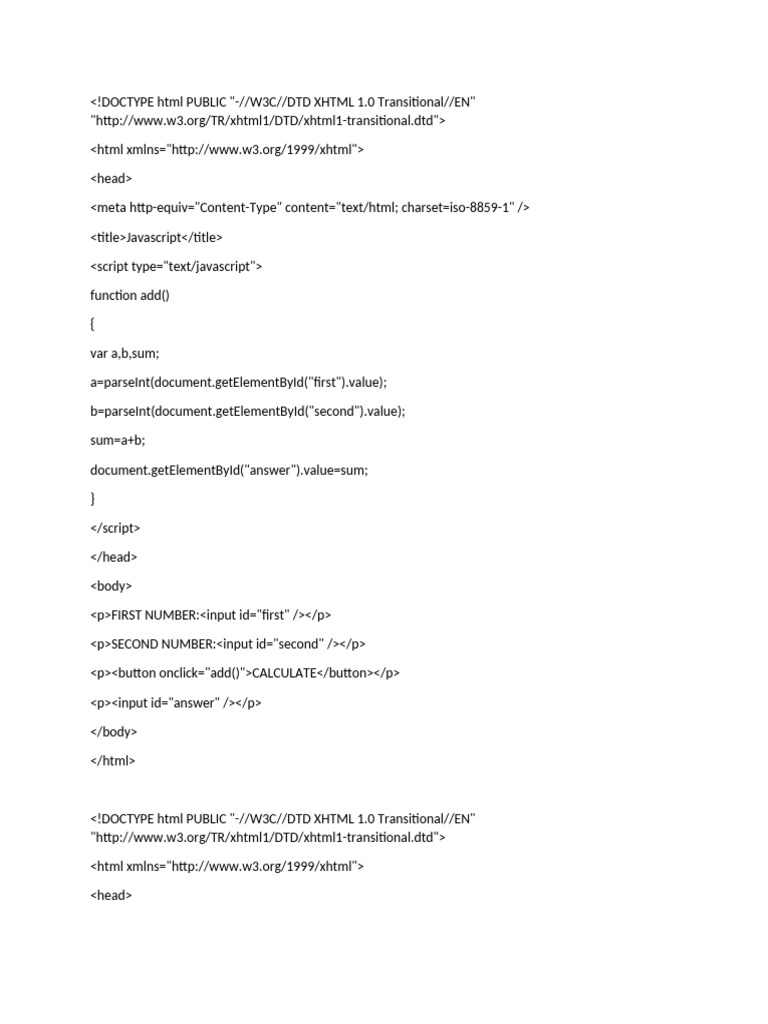 <!DOCTYPE html PUBLIC "-//W3C//DTD XHTML 1.0 Transitional//EN" "http://www.w3.org/TR/xhtml1/DTD/xhtml1-transitional.dtd">

<html xmlns="http://www.w3.org/1999/xhtml">

<head>

<meta http-equiv="Content-Type" content="text/html; charset=iso-8859-1" />

<title>Javascript</title>

<script type="text/javascript">

function add()

{

var a,b,sum;

a=parseInt(document.getElementById("first").value);

b=parseInt(document.getElementById("second").value);

sum=a+b;

document.getElementById("answer").value=sum;

}

</script>

</head>

<body>

<p>FIRST NUMBER:<input id="first" /></p>

<p>SECOND NUMBER:<input id="second" /></p>

<p><button onclick="add()">CALCULATE</button></p>

<p><input id="answer" /></p>

</body>

</html>

<!DOCTYPE html PUBLIC "-//W3C//DTD XHTML 1.0 Transitional//EN" "http://www.w3.org/TR/xhtml1/DTD/xhtml1-transitional.dtd">

<html xmlns="http://www.w3.org/1999/xhtml">

<head>